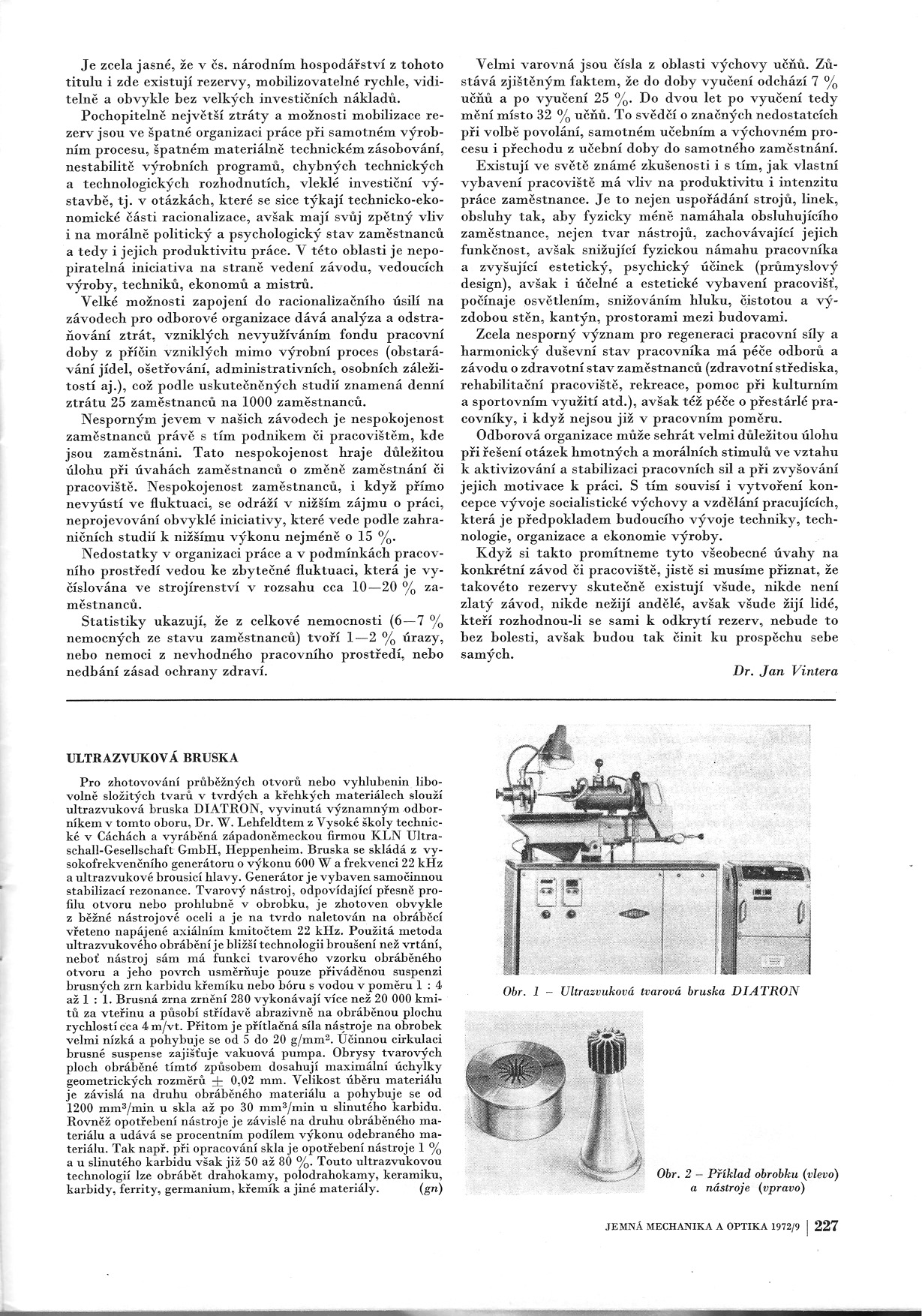 Je zcela jasné, že v čs. národním hospodářství z tohoto titulu i zde existují rezervy, mobilizovatelné rychle, viditelně a obvykle bez velkých investičních nákladů.

Pochopitelně největší ztráty a možnosti mobilizace rezerv jsou ve špatné organizaci práce při samotném výrobním procesu, špatném materiálně technickém zásobování, nestabilitě výrobních programů, chybných technických a technologických rozhodnutích, vleklé investiční výstavbě, tj. v otázkách, které se sice týkají technicko-ekonomické části racionalizace, avšak mají svůj zpětný vliv i na morálně politický a psychologický stav zaměstnanců a tedy i jejich produktivitu práce. V této oblasti je nepopiratelná iniciativa na straně vedení závodu, vedoucích výroby, techniků, ekonomů a mistrů.

Velké možnosti zapojení do racionalizačního úsilí na závodech pro odborové organizace dává analýza a odstraňování ztrát, vzniklých nevyužíváním fondu pracovní doby z příčin vzniklých mimo výrobní proces (obstarávání jídel, ošetřování, administrativních, osobních záležitostí aj.), což podle uskutečněných studií znamená denní ztrátu 25 zaměstnanců na 1000 zaměstnanců.

Nesporným jevem v našich závodech je nespokojenost zaměstnanců právě s tím podnikem či pracovištěm, kde jsou zaměstnáni. Tato nespokojenost hraje důležitou úlohu při úvahách zaměstnanců o změně zaměstnání či pracoviště. Nespokojenost zaměstnanců, i když přímo nevyústí ve fluktuaci, se odráží v nižším zájmu o práci, neprojevování obvyklé iniciativy, které vede podle zahraničních studií k nižšímu výkonu nejméně o 15 %.

Nedostatky v organizaci práce a v podmínkách pracovního prostředí vedou ke zbytečné fluktuaci, která je vyčíslována ve strojírenství v rozsahu cca 10—20 % zaměstnanců.

Statistiky ukazují, že z celkové nemocnosti (6—7 % nemocných ze stavu zaměstnanců) tvoří 1—2 % úrazy, nebo nemoci z nevhodného pracovního prostředí, nebo nedbání zásad ochrany zdraví.

Velmi varovná jsou čísla z oblasti výchovy učňů. Zůstává zjištěným faktem, že do doby vyučení odchází 7 % učňů a po vyučení 25 %. Do dvou let po vyučení tedy mění místo 32 % učňů. To svědčí o značných nedostatcích při volbě povolání, samotném učebním a výchovném procesu i přechodu z učební doby do samotného zaměstnání.

Existují ve světě známé zkušenosti i s tím, jak vlastní vybavení pracoviště má vliv na produktivitu i intenzitu práce zaměstnance. Je to nejen uspořádání strojů, linek, obsluhy tak, aby fyzicky méně namáhala obsluhujícího zaměstnance, nejen tvar nástrojů, zachovávající jejich funkčnost, avšak snižující fyzickou námahu pracovníka a zvyšující estetický, psychický účinek (průmyslový design), avšak i účelné a estetické vybavení pracovišť, počínaje osvětlením, snižováním hluku, čistotou a výzdobou stěn, kantýn, prostorami mezi budovami.

Zcela nesporný význam pro regeneraci pracovní síly a harmonický duševní stav pracovníka má péče odborů a závodu o zdravotní stav zaměstnanců (zdravotní střediska, rehabilitační pracoviště, rekreace, pomoc při kulturním a sportovním využití atd.), avšak též péče o přestárlé pracovníky, i když nejsou již v pracovním poměru.

Odborová organizace může sehrát velmi důležitou úlohu při řešení otázek hmotných a morálních stimulů ve vztahu k aktivizování a stabilizaci pracovních sil a při zvyšování jejich motivace k práci. S tím souvisí i vytvoření koncepce vývoje socialistické výchovy a vzdělání pracujících, která je předpokladem budoucího vývoje techniky, technologie, organizace a ekonomie výroby.

Když si takto promítneme tyto všeobecné úvahy na konkrétní závod či pracoviště, jistě si musíme přiznat, že takovéto rezervy skutečně existují všude, nikde není zlatý závod, nikde nežijí andělé, avšak všude žijí lidé, kteří rozhodnou-li se sami k odkrytí rezerv, nebude to bez bolesti, avšak budou tak činit ku prospěchu sebe samých.

Dr. Jan Vintera

ULTRAZVUKOVÁ BRUSKA

Pro zhotovování průběžných otvorů nebo vyhlubenin libovolně složitých tvarů v tvrdých a křehkých materiálech slouží ultrazvuková bruska DIATRON, vyvinutá významným odborníkem v tomto oboru, Dr. W. Lehfeldtem z Vysoké školy technické v Cáchách a vyráběná západoněmeckou firmou KLN Ultraschall-Gesellschaft GmbH, Heppenheim. Bruska se skládá z vysokofrekvenčního generátoru o výkonu 600 W a frekvenci 22 kHz a ultrazvukové brousicí hlavy. Generátor je vybaven samočinnou stabilizací rezonance. Tvarový nástroj, odpovídající přesně profilu otvoru nebo prohlubně v obrobku, je zhotoven obvykle z běžné nástrojové oceli a je na tvrdo naletován na obráběcí vřeteno napájené axiálním kmitočtem 22 kHz. Použitá metoda ultrazvukového obrábění je bližší technologii broušení než vrtání, neboť nástroj sám má funkci tvarového vzorku obráběného otvoru a jeho povrch usměrňuje pouze přiváděnou suspenzi brusných zrn karbidu křemíku nebo bóru s vodou v poměru 1 : 4 až 1 : 1. Brusná zrna zrnění 280 vykonávají více než 20 000 kmitů za vteřinu a působí střídavě abrazivně na obráběnou plochu rychlostí cca 4 m/vt. Přitom je přítlačná síla nástroje na obrobek velmi nízká a pohybuje se od 5 do 20 g/mm$^2$. Účinnou cirkulaci brusné suspense zajišťuje vakuová pumpa. Obrysy tvarových ploch obráběné tímto způsobem dosahují maximální úchylky geometrických rozměrů $\pm$ 0,02 mm. Velikost úběru materiálu je závislá na druhu obráběného materiálu a pohybuje se od 1200 mm$^3$/min u skla až po 30 mm$^3$/min u slinutého karbidu. Rovněž opotřebení nástroje je závislé na druhu obráběného materiálu a udává se procentním podílem výkonu odebraného materiálu. Tak např. při opracování skla je opotřebení nástroje 1 % a u slinutého karbidu však již 50 až 80 %. Touto ultrazvukovou technologií lze obrábět drahokamy, polodrahokamy, keramiku, karbidy, ferrity, germanium, křemík a jiné materiály. (gn)

Obr. 1 – Ultrazvuková tvarová bruska DIATRON

Obr. 2 – Příklad obrobku (vlevo) a nástroje (vpravo)

JEMNÁ MECHANIKA A OPTIKA 1972/9 | 227